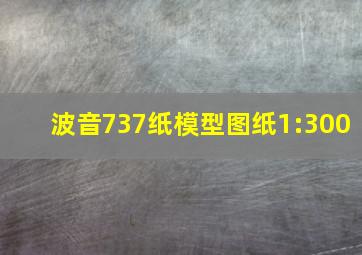 波音737纸模型图纸1:300